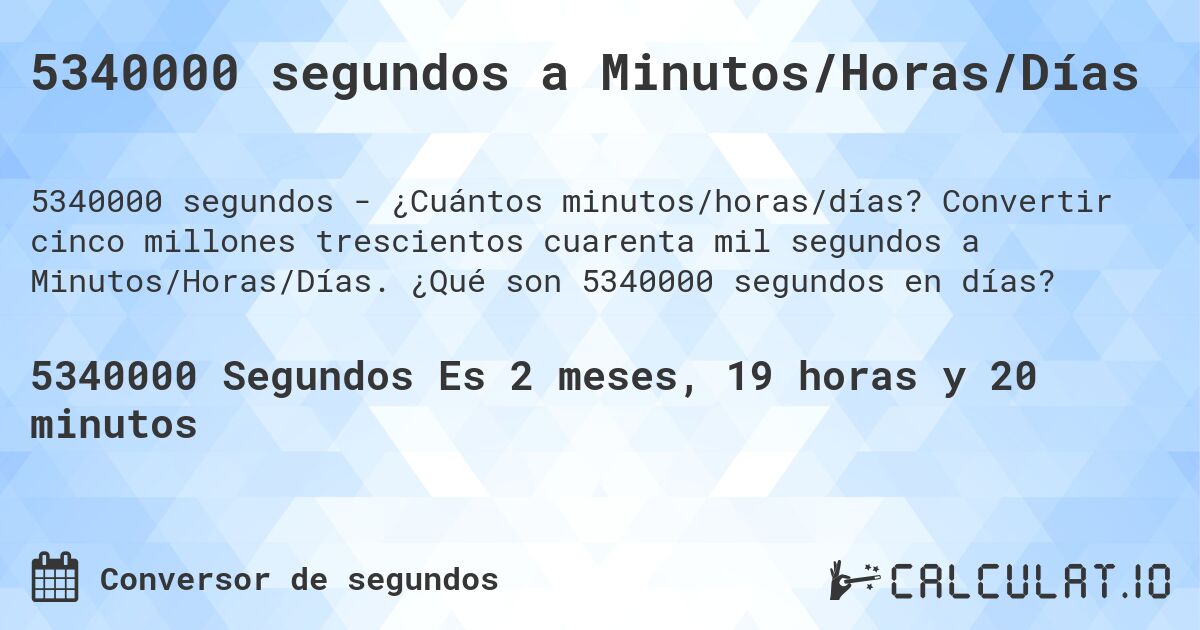 5340000 segundos a Minutos/Horas/Días

5340000 segundos - ¿Cuántos minutos/horas/días? Convertir cinco millones trescientos cuarenta mil segundos a Minutos/Horas/Días. ¿Qué son 5340000 segundos en días?

5340000 Segundos Es 2 meses, 19 horas y 20 minutos

Conversor de segundos

CALCULAT.IO